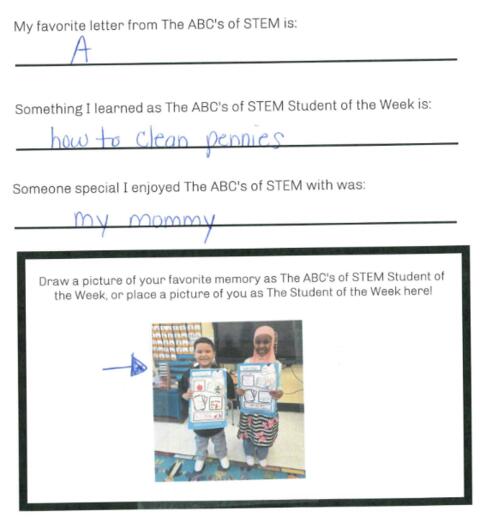 My favorite letter from The ABC's of STEM is:
A

Something I learned as The ABC's of STEM Student of the Week is:
how to clean pennies

Someone special I enjoyed The ABC's of STEM with was:
my mommy

Draw a picture of your favorite memory as The ABC's of STEM Student of the Week, or place a picture of you as The Student of the Week here!